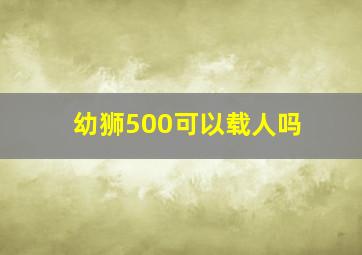 幼狮500可以载人吗